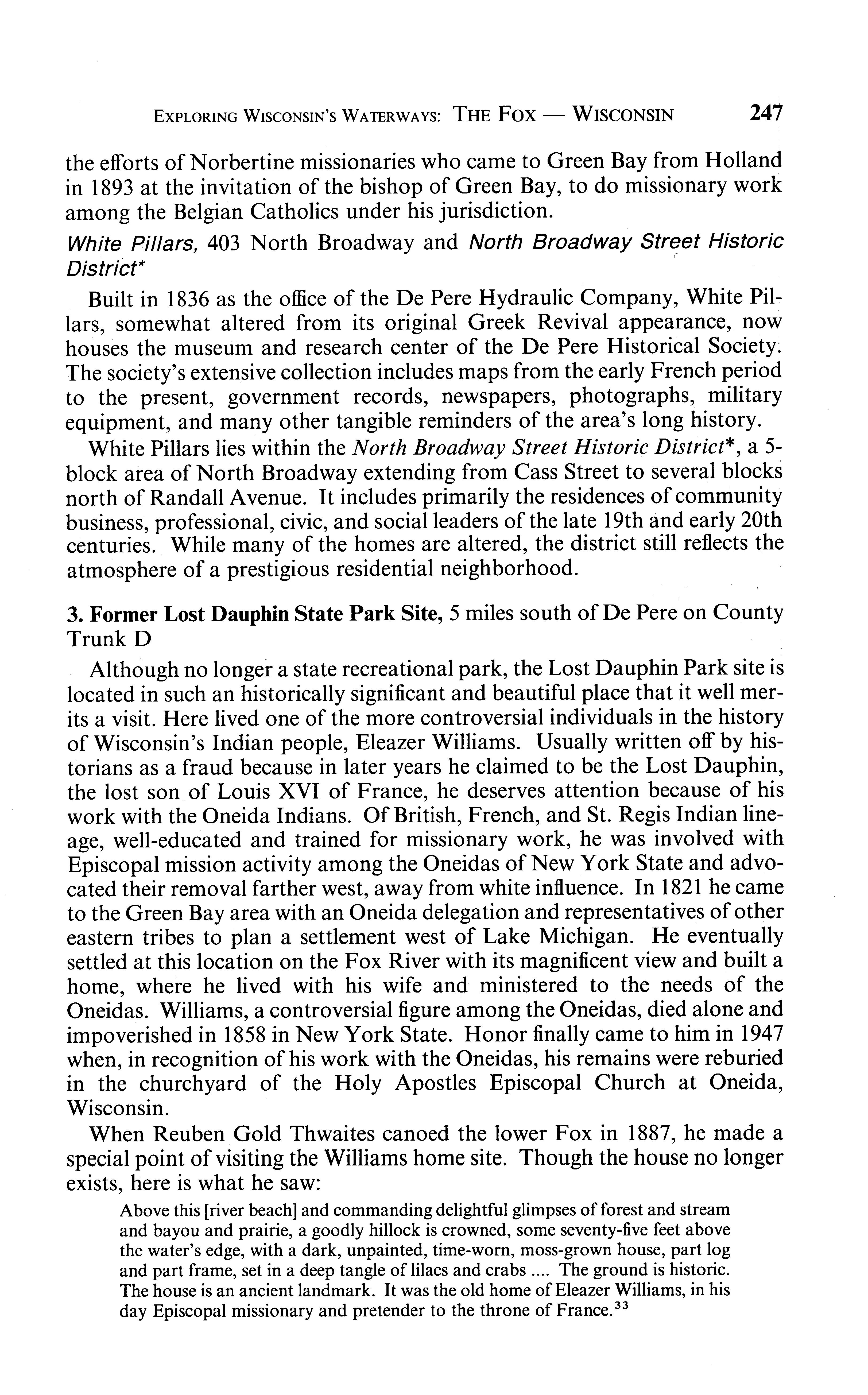 EXPLORING WISCONSIN'S WATERWAYS: THE FOX — WISCONSIN 247

the efforts of Norbertine missionaries who came to Green Bay from Holland in 1893 at the invitation of the bishop of Green Bay, to do missionary work among the Belgian Catholics under his jurisdiction.

White Pillars, 403 North Broadway and North Broadway Street Historic District*

Built in 1836 as the office of the De Pere Hydraulic Company, White Pillars, somewhat altered from its original Greek Revival appearance, now houses the museum and research center of the De Pere Historical Society. The society's extensive collection includes maps from the early French period to the present, government records, newspapers, photographs, military equipment, and many other tangible reminders of the area's long history.

White Pillars lies within the North Broadway Street Historic District*, a 5-block area of North Broadway extending from Cass Street to several blocks north of Randall Avenue. It includes primarily the residences of community business, professional, civic, and social leaders of the late 19th and early 20th centuries. While many of the homes are altered, the district still reflects the atmosphere of a prestigious residential neighborhood.

3. Former Lost Dauphin State Park Site, 5 miles south of De Pere on County Trunk D

Although no longer a state recreational park, the Lost Dauphin Park site is located in such an historically significant and beautiful place that it well merits a visit. Here lived one of the more controversial individuals in the history of Wisconsin's Indian people, Eleazer Williams. Usually written off by historians as a fraud because in later years he claimed to be the Lost Dauphin, the lost son of Louis XVI of France, he deserves attention because of his work with the Oneida Indians. Of British, French, and St. Regis Indian lineage, well-educated and trained for missionary work, he was involved with Episcopal mission activity among the Oneidas of New York State and advocated their removal farther west, away from white influence. In 1821 he came to the Green Bay area with an Oneida delegation and representatives of other eastern tribes to plan a settlement west of Lake Michigan. He eventually settled at this location on the Fox River with its magnificent view and built a home, where he lived with his wife and ministered to the needs of the Oneidas. Williams, a controversial figure among the Oneidas, died alone and impoverished in 1858 in New York State. Honor finally came to him in 1947 when, in recognition of his work with the Oneidas, his remains were reburied in the churchyard of the Holy Apostles Episcopal Church at Oneida, Wisconsin.

When Reuben Gold Thwaites canoed the lower Fox in 1887, he made a special point of visiting the Williams home site. Though the house no longer exists, here is what he saw:

Above this [river beach] and commanding delightful glimpses of forest and stream and bayou and prairie, a goodly hillock is crowned, some seventy-five feet above the water's edge, with a dark, unpainted, time-worn, moss-grown house, part log and part frame, set in a deep tangle of lilacs and crabs .... The ground is historic. The house is an ancient landmark. It was the old home of Eleazer Williams, in his day Episcopal missionary and pretender to the throne of France.$^{33}$